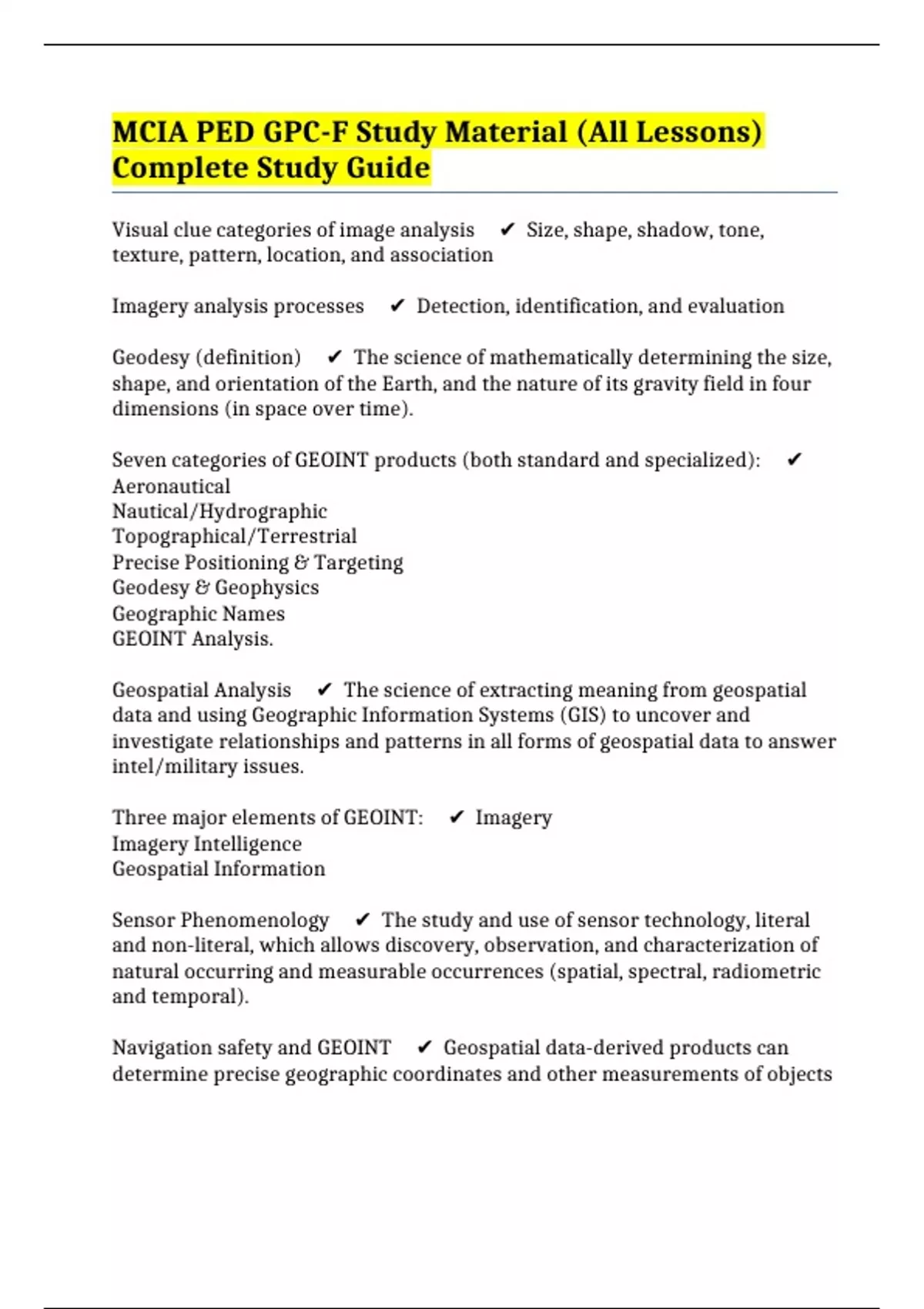 MCIA PED GPC-F Study Material (All Lessons) Complete Study Guide

Visual clue categories of image analysis ✔ Size, shape, shadow, tone, texture, pattern, location, and association

Imagery analysis processes ✔ Detection, identification, and evaluation

Geodesy (definition) ✔ The science of mathematically determining the size, shape, and orientation of the Earth, and the nature of its gravity field in four dimensions (in space over time).

Seven categories of GEOINT products (both standard and specialized): ✔
Aeronautical
Nautical/Hydrographic
Topographical/Terrestrial
Precise Positioning & Targeting
Geodesy & Geophysics
Geographic Names
GEOINT Analysis.

Geospatial Analysis ✔ The science of extracting meaning from geospatial data and using Geographic Information Systems (GIS) to uncover and investigate relationships and patterns in all forms of geospatial data to answer intel/military issues.

Three major elements of GEOINT: ✔ Imagery
Imagery Intelligence
Geospatial Information

Sensor Phenomenology ✔ The study and use of sensor technology, literal and non-literal, which allows discovery, observation, and characterization of natural occurring and measurable occurrences (spatial, spectral, radiometric and temporal).

Navigation safety and GEOINT ✔ Geospatial data-derived products can determine precise geographic coordinates and other measurements of objects